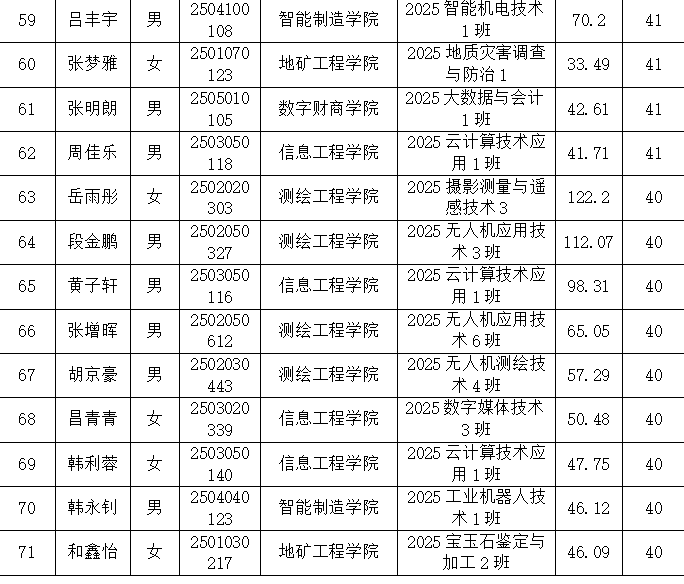 | 59 | 吕丰宇 | 男 | 2504100108 | 智能制造学院 | 2025 智能机电技术 1 班 | 70.2 | 41 |
|---|---|---|---|---|---|---|---|
| 60 | 张梦雅 | 女 | 2501070123 | 地矿工程学院 | 2025 地质灾害调查与防治 1 | 33.49 | 41 |
| 61 | 张明朗 | 男 | 2505010105 | 数字财商学院 | 2025 大数据与会计 1 班 | 42.61 | 41 |
| 62 | 周佳乐 | 男 | 2503050118 | 信息工程学院 | 2025 云计算技术应用 1 班 | 41.71 | 41 |
| 63 | 岳雨彤 | 女 | 2502020303 | 测绘工程学院 | 2025 摄影测量与遥感技术 3 | 122.2 | 40 |
| 64 | 段金鹏 | 男 | 2502050327 | 测绘工程学院 | 2025 无人机应用技术 3 班 | 112.07 | 40 |
| 65 | 黄子轩 | 男 | 2503050116 | 信息工程学院 | 2025 云计算技术应用 1 班 | 98.31 | 40 |
| 66 | 张增晖 | 男 | 2502050612 | 测绘工程学院 | 2025 无人机应用技术 6 班 | 65.05 | 40 |
| 67 | 胡京豪 | 男 | 2502030443 | 测绘工程学院 | 2025 无人机测绘技术 4 班 | 57.29 | 40 |
| 68 | 昌青青 | 女 | 2503020339 | 信息工程学院 | 2025 数字媒体技术 3 班 | 50.48 | 40 |
| 69 | 韩利蓉 | 女 | 2503050140 | 信息工程学院 | 2025 云计算技术应用 1 班 | 47.75 | 40 |
| 70 | 韩永钊 | 男 | 2504040123 | 智能制造学院 | 2025 工业机器人技术 1 班 | 46.12 | 40 |
| 71 | 和鑫怡 | 女 | 2501030217 | 地矿工程学院 | 2025 宝玉石鉴定与加工 2 班 | 46.09 | 40 |